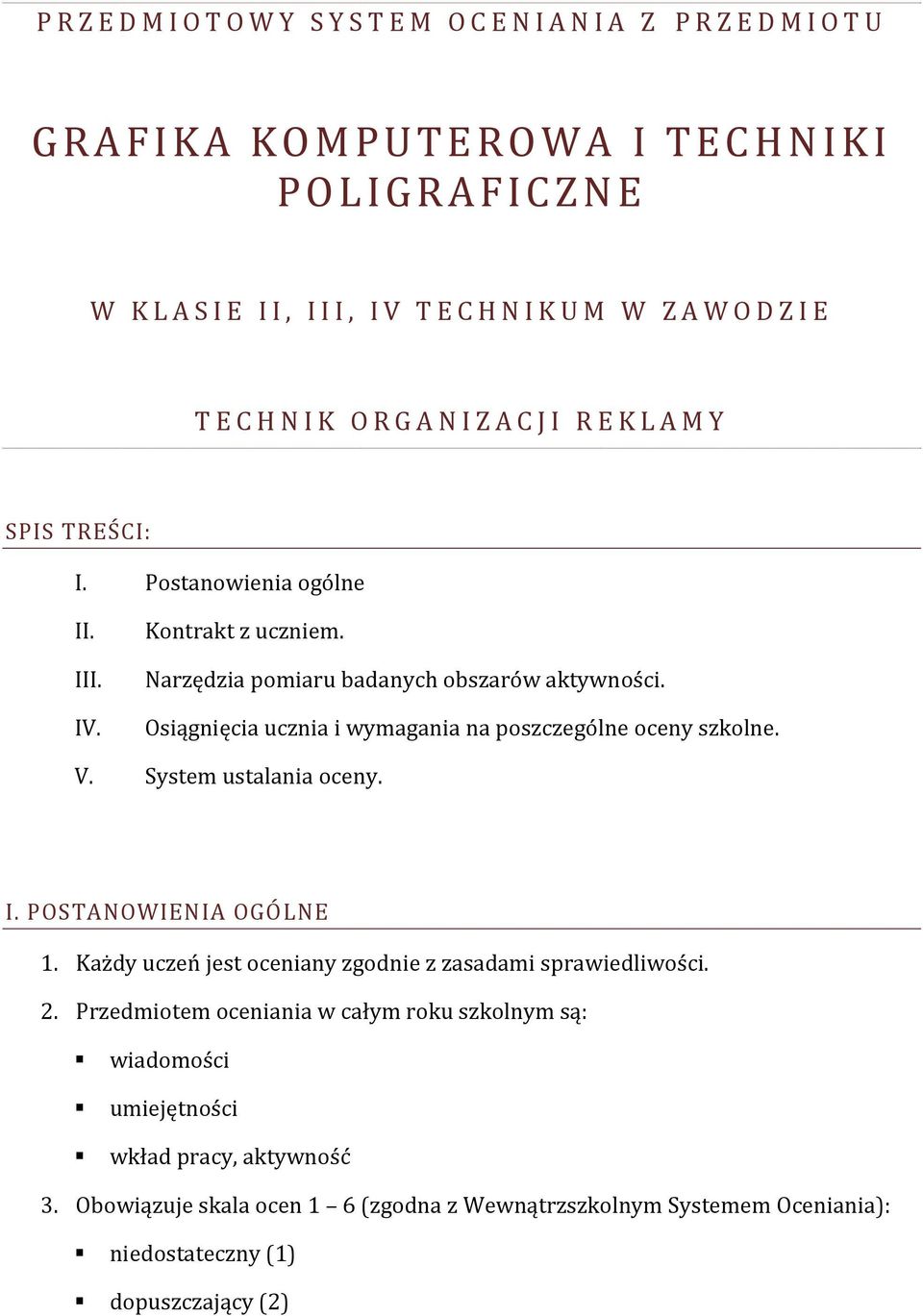 PRZEDMIOTOWY SYSTEM OCENIANIA Z PRZEDMIOTU

GRAFIKA KOMPUTEROWA I TECHNIKI POLIGRAFICZNE

W KLASIE II, III, IV TECHNIKUM W ZAWODZIE

TECHNIK ORGANIZACJI REKLAMY

SPIS TREŚCI:

I. Postanowienia ogólne
II. Kontrakt z uczniem.
III. Narzędzia pomiaru badanych obszarów aktywności.
IV. Osiągnięcia ucznia i wymagania na poszczególne oceny szkolne.
V. System ustalania oceny.

I. POSTANOWIENIA OGÓLNE

1. Każdy uczeń jest oceniany zgodnie z zasadami sprawiedliwości.
2. Przedmiotem oceniania w całym roku szkolnym są:
▪ wiadomości
▪ umiejętności
▪ wkład pracy, aktywność
3. Obowiązuje skala ocen 1 – 6 (zgodna z Wewnątrzszkolnym Systemem Oceniania):
▪ niedostateczny (1)
▪ dopuszczający (2)